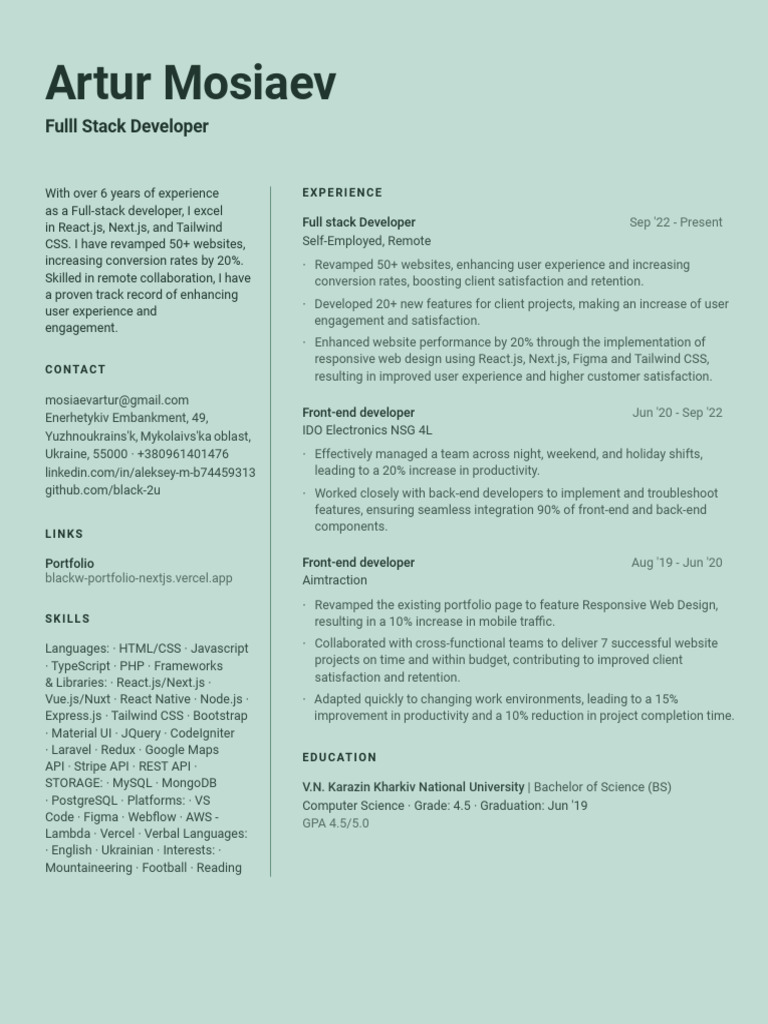 Artur Mosiaev
Fulll Stack Developer

With over 6 years of experience as a Full-stack developer, I excel in React.js, Next.js, and Tailwind CSS. I have revamped 50+ websites, increasing conversion rates by 20%. Skilled in remote collaboration, I have a proven track record of enhancing user experience and engagement.

CONTACT

mosiaevartur@gmail.com
Enerhetykiv Embankment, 49, Yuzhnoukrains'k, Mykolaivs'ka oblast, Ukraine, 55000 · +380961401476
linkedin.com/in/aleksey-m-b74459313
github.com/black-2u

LINKS

Portfolio
blackw-portfolio-nextjs.vercel.app

SKILLS

Languages: · HTML/CSS · Javascript · TypeScript · PHP · Frameworks & Libraries: · React.js/Next.js · Vue.js/Nuxt · React Native · Node.js · Express.js · Tailwind CSS · Bootstrap · Material UI · JQuery · CodeIgniter · Laravel · Redux · Google Maps API · Stripe API · REST API · STORAGE: · MySQL · MongoDB · PostgreSQL · Platforms: · VS Code · Figma · Webflow · AWS - Lambda · Vercel · Verbal Languages: · English · Ukrainian · Interests: · Mountaineering · Football · Reading

EXPERIENCE

Full stack Developer
Sep '22 - Present
Self-Employed, Remote
· Revamped 50+ websites, enhancing user experience and increasing conversion rates, boosting client satisfaction and retention.
· Developed 20+ new features for client projects, making an increase of user engagement and satisfaction.
· Enhanced website performance by 20% through the implementation of responsive web design using React.js, Next.js, Figma and Tailwind CSS, resulting in improved user experience and higher customer satisfaction.

Front-end developer
Jun '20 - Sep '22
IDO Electronics NSG 4L
· Effectively managed a team across night, weekend, and holiday shifts, leading to a 20% increase in productivity.
· Worked closely with back-end developers to implement and troubleshoot features, ensuring seamless integration 90% of front-end and back-end components.

Front-end developer
Aug '19 - Jun '20
Aimtraction
· Revamped the existing portfolio page to feature Responsive Web Design, resulting in a 10% increase in mobile traffic.
· Collaborated with cross-functional teams to deliver 7 successful website projects on time and within budget, contributing to improved client satisfaction and retention.
· Adapted quickly to changing work environments, leading to a 15% improvement in productivity and a 10% reduction in project completion time.

EDUCATION

V.N. Karazin Kharkiv National University | Bachelor of Science (BS)
Computer Science · Grade: 4.5 · Graduation: Jun '19
GPA 4.5/5.0